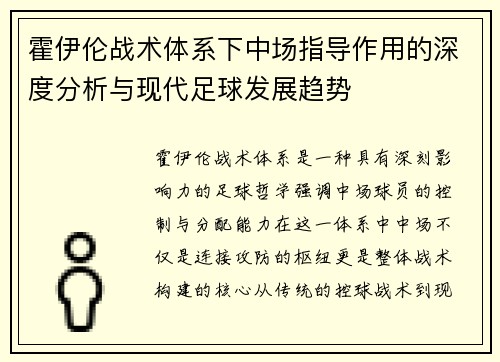 霍伊伦战术体系下中场指导作用的深度分析与现代足球发展趋势

霍伊伦战术体系是一种具有深刻影响力的足球哲学强调中场球员的控制与分配能力在这一体系中中场不仅是连接攻防的枢纽更是整体战术构建的核心从传统的控球战术到现